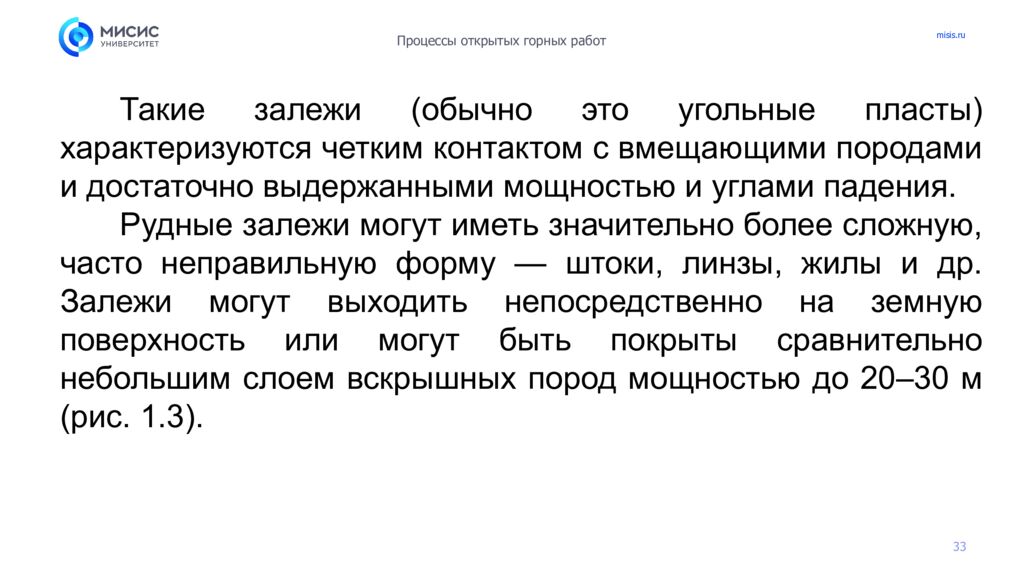 МИСИС
УНИВЕРСИТЕТ

Процессы открытых горных работ

misis.ru

Такие залежи (обычно это угольные пласты) характеризуются четким контактом с вмещающими породами и достаточно выдержанными мощностью и углами падения.

Рудные залежи могут иметь значительно более сложную, часто неправильную форму — штоки, линзы, жилы и др. Залежи могут выходить непосредственно на земную поверхность или могут быть покрыты сравнительно небольшим слоем вскрышных пород мощностью до 20–30 м (рис. 1.3).

33